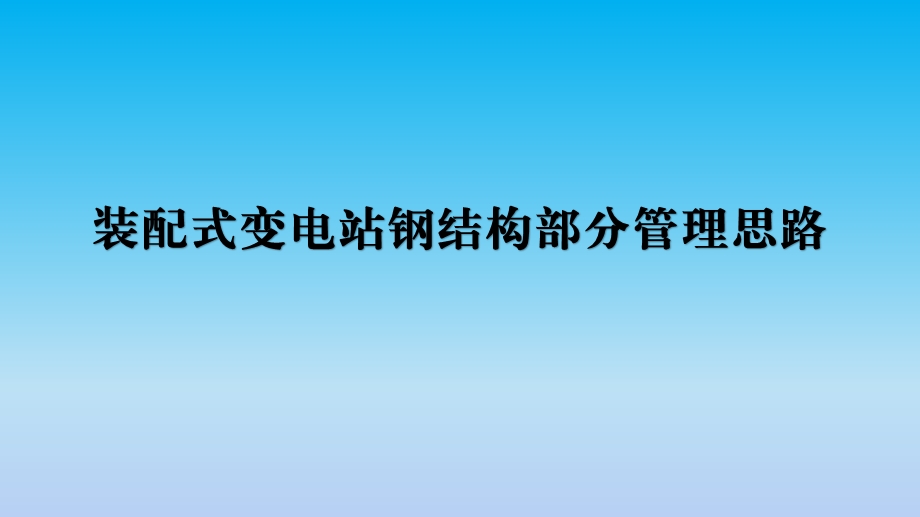 装配式变电站钢结构部分管理思路